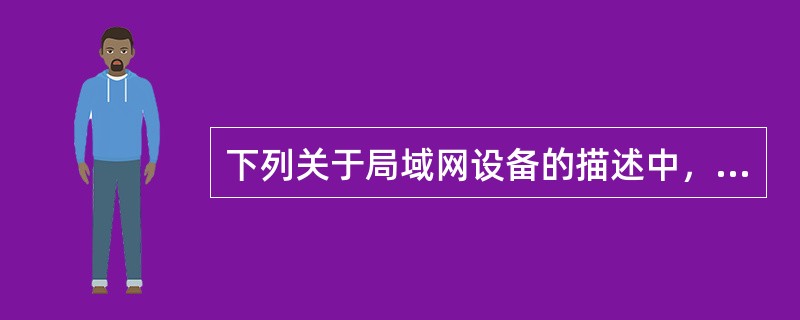 下列关于局域网设备的描述中，...